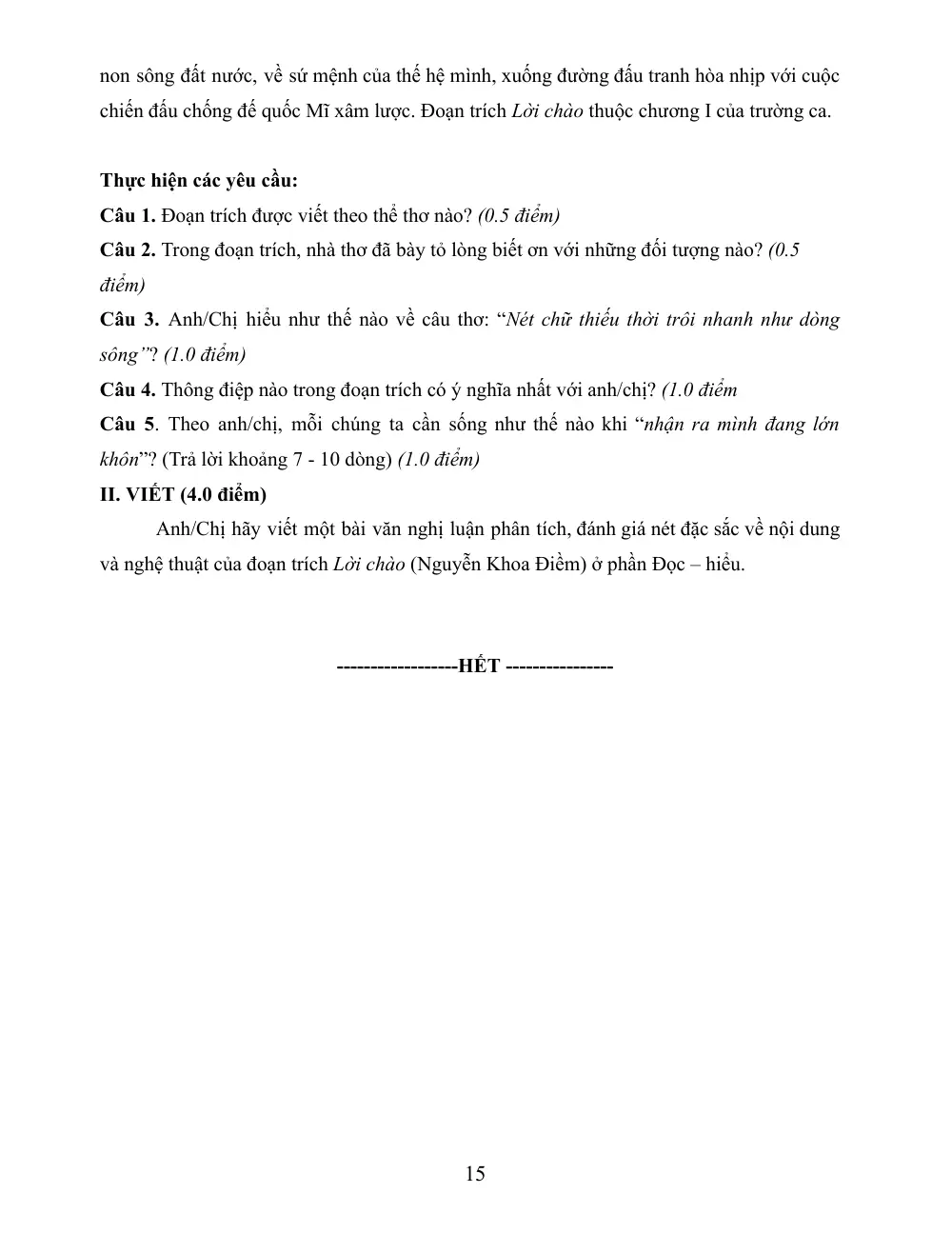 non sông đất nước, về sứ mệnh của thế hệ mình, xuống đường đấu tranh hòa nhịp với cuộc chiến đấu chống đế quốc Mĩ xâm lược. Đoạn trích Lời chào thuộc chương I của trường ca.

Thực hiện các yêu cầu:
Câu 1. Đoạn trích được viết theo thể thơ nào? (0.5 điểm)
Câu 2. Trong đoạn trích, nhà thơ đã bày tỏ lòng biết ơn với những đối tượng nào? (0.5 điểm)
Câu 3. Anh/Chị hiểu như thế nào về câu thơ: "Nét chữ thiếu thời trôi nhanh như dòng sông"? (1.0 điểm)
Câu 4. Thông điệp nào trong đoạn trích có ý nghĩa nhất với anh/chị? (1.0 điểm
Câu 5. Theo anh/chị, mỗi chúng ta cần sống như thế nào khi "nhận ra mình đang lớn khôn"? (Trả lời khoảng 7 - 10 dòng) (1.0 điểm)
II. VIẾT (4.0 điểm)

Anh/Chị hãy viết một bài văn nghị luận phân tích, đánh giá nét đặc sắc về nội dung và nghệ thuật của đoạn trích Lời chào (Nguyễn Khoa Điềm) ở phần Đọc – hiểu.

------------------HẾT ----------------

15